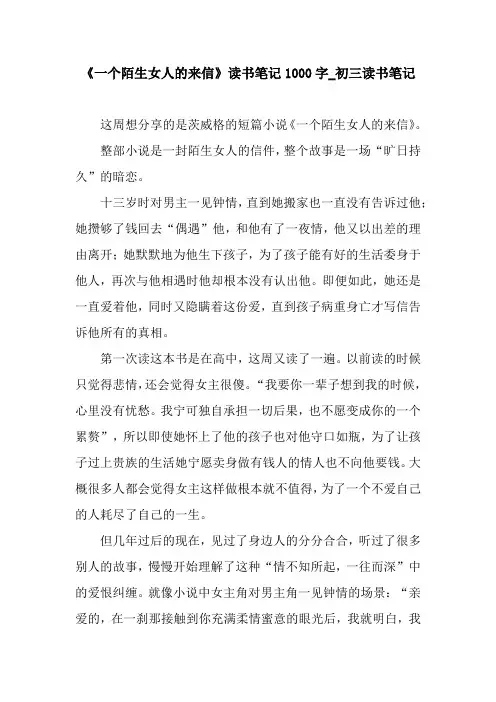 《一个陌生女人的来信》读书笔记 1000 字_初三读书笔记

这周想分享的是茨威格的短篇小说《一个陌生女人的来信》。

整部小说是一封陌生女人的信件，整个故事是一场“旷日持久”的暗恋。

十三岁时对男主一见钟情，直到她搬家也一直没有告诉过他；她攒够了钱回去“偶遇”他，和他有了一夜情，他又以出差的理由离开；她默默地为他生下孩子，为了孩子能有好的生活委身于他人，再次与他相遇时他却根本没有认出他。即便如此，她还是一直爱着他，同时又隐瞒着这份爱，直到孩子病重身亡才写信告诉他所有的真相。

第一次读这本书是在高中，这周又读了一遍。以前读的时候只觉得悲情，还会觉得女主很傻。“我要你一辈子想到我的时候，心里没有忧愁。我宁可独自承担一切后果，也不愿变成你的一个累赘”，所以即使她怀上了他的孩子也对他守口如瓶，为了让孩子过上贵族的生活她宁愿卖身做有钱人的情人也不向他要钱。大概很多人都会觉得女主这样做根本就不值得，为了一个不爱自己的人耗尽了自己的一生。

但几年过后的现在，见过了身边人的分分合合，听过了很多别人的故事，慢慢开始理解了这种“情不知所起，一往而深”中的爱恨纠缠。就像小说中女主角对男主角一见钟情的场景：“亲爱的，在一刹那接触到你充满柔情蜜意的眼光后，我就明白，我